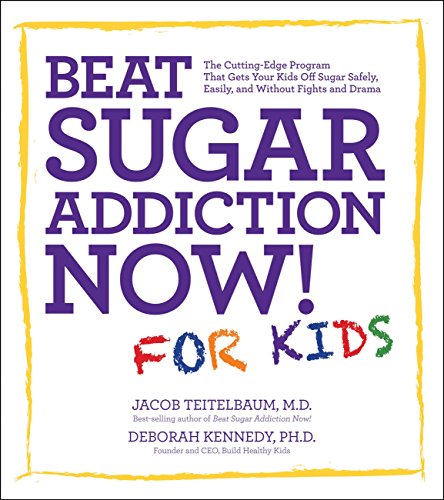 BEAT SUGAR ADDICTION NOW!

The Cutting-Edge Program That Gets Your Kids Off Sugar Safely, Easily, and Without Fights and Drama

FOR KIDS

JACOB TEITELBAUM, M.D.
Best-selling author of Beat Sugar Addiction Now!

DEBORAH KENNEDY, PH.D.
Founder and CEO, Build Healthy Kids